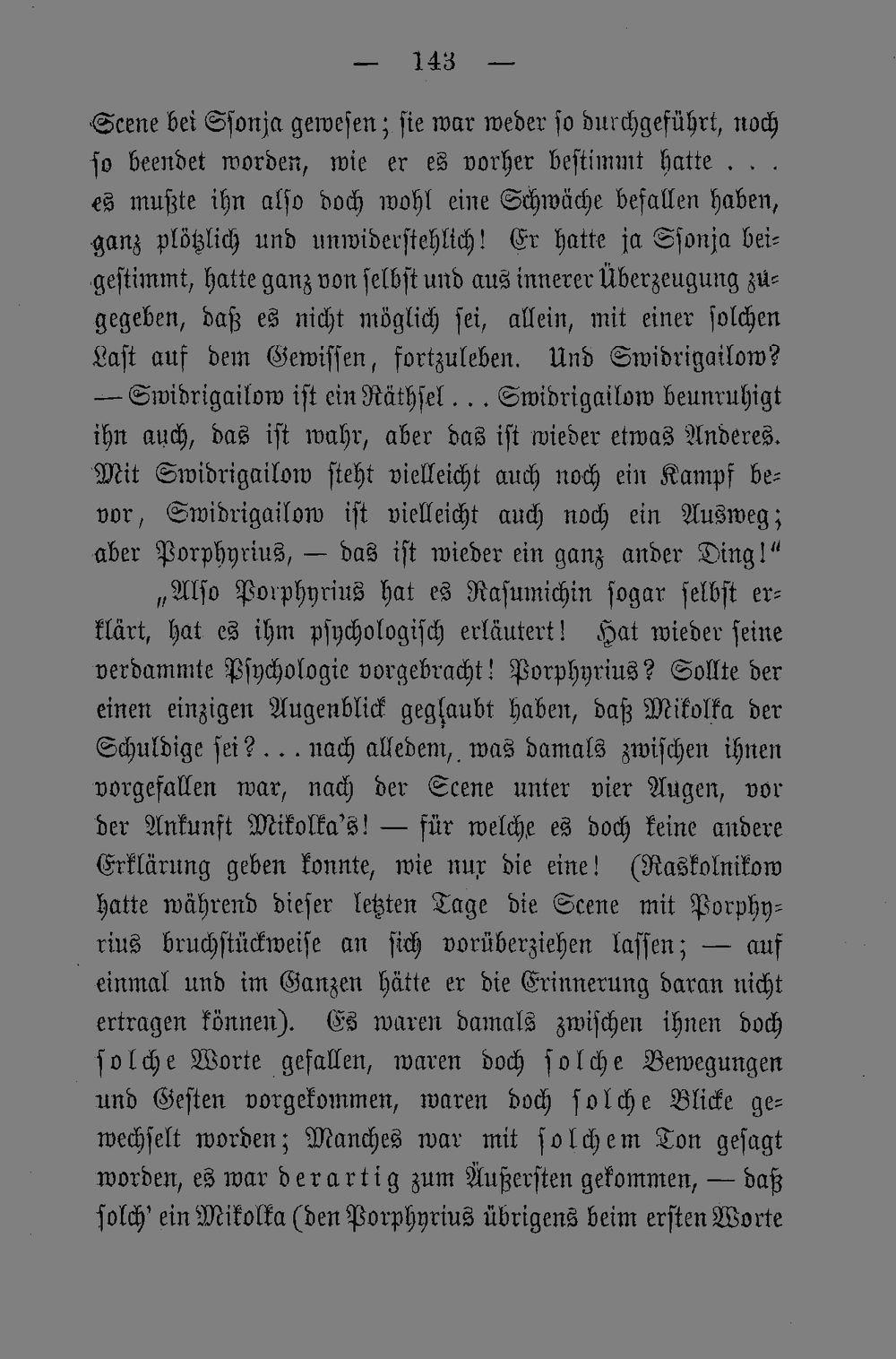 — 143 —

Scene bei Ssonja gewesen; sie war weder so durchgeführt, noch so beendet worden, wie er es vorher bestimmt hatte . . . es mußte ihn also doch wohl eine Schwäche befallen haben, ganz plötzlich und unwiderstehlich! Er hatte ja Ssonja beigestimmt, hatte ganz von selbst und aus innerer Überzeugung zugegeben, daß es nicht möglich sei, allein, mit einer solchen Last auf dem Gewissen, fortzuleben. Und Swidrigailow? — Swidrigailow ist ein Räthsel . . . Swidrigailow beunruhigt ihn auch, das ist wahr, aber das ist wieder etwas Anderes. Mit Swidrigailow steht vielleicht auch noch ein Kampf bevor, Swidrigailow ist vielleicht auch noch ein Ausweg; aber Porphyrius, — das ist wieder ein ganz ander Ding!"

„Also Porphyrius hat es Rasumichin sogar selbst erklärt, hat es ihm psychologisch erläutert! Hat wieder seine verdammte Psychologie vorgebracht! Porphyrius? Sollte der einen einzigen Augenblick geglaubt haben, daß Mikolka der Schuldige sei? . . . nach alledem, was damals zwischen ihnen vorgefallen war, nach der Scene unter vier Augen, vor der Ankunft Mikolka's! — für welche es doch keine andere Erklärung geben konnte, wie nur die eine! (Raskolnikow hatte während dieser letzten Tage die Scene mit Porphyrius bruchstückweise an sich vorüberziehen lassen; — auf einmal und im Ganzen hätte er die Erinnerung daran nicht ertragen können). Es waren damals zwischen ihnen doch solche Worte gefallen, waren doch solche Bewegungen und Gesten vorgekommen, waren doch solche Blicke gewechselt worden; Manches war mit solchem Ton gesagt worden, es war derartig zum Äußersten gekommen, — daß solch' ein Mikolka (den Porphyrius übrigens beim ersten Worte